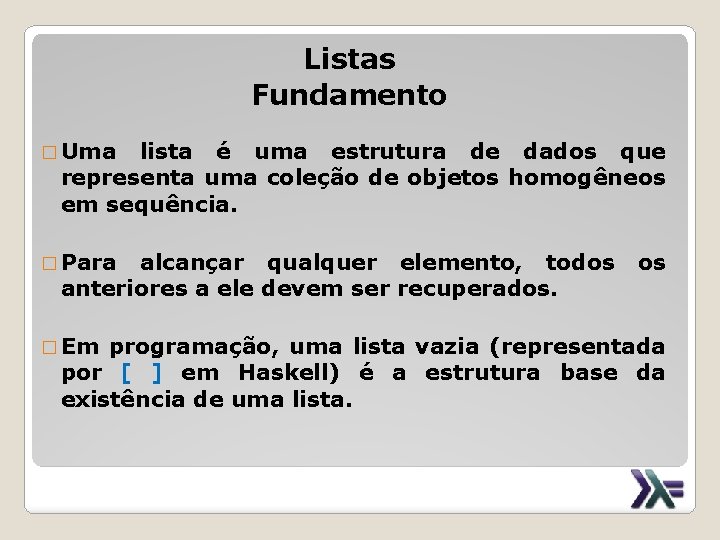 Listas
Fundamento

Uma lista é uma estrutura de dados que representa uma coleção de objetos homogêneos em sequência.

Para alcançar qualquer elemento, todos os anteriores a ele devem ser recuperados.

Em programação, uma lista vazia (representada por [ ] em Haskell) é a estrutura base da existência de uma lista.